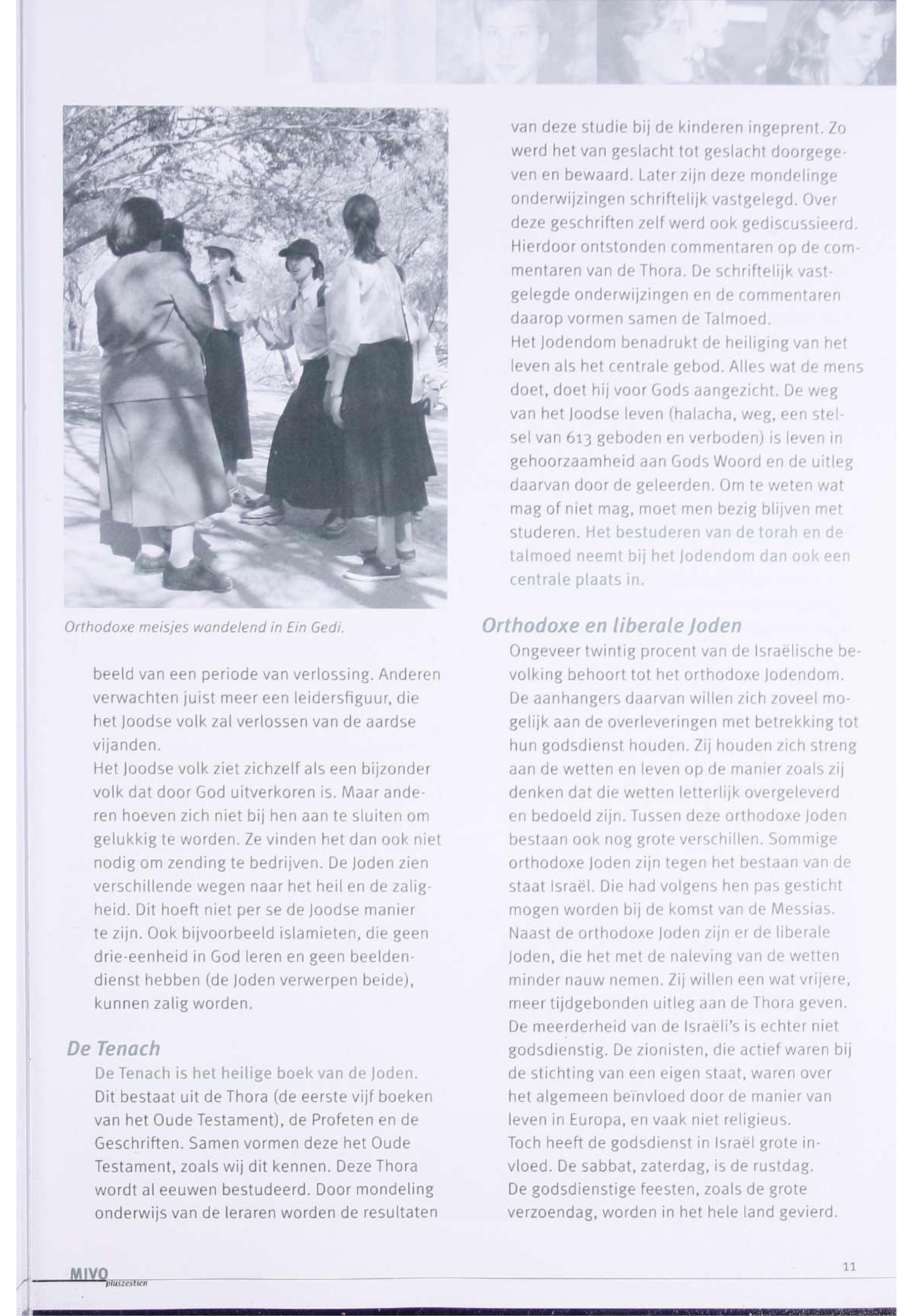 Orthodoxe meisjes wandelend in Ein Gedi.

beeld van een periode van verlossing. Anderen verwachten juist meer een leidersfiguur, die het Joodse volk zal verlossen van de aardse vijanden.
Het Joodse volk ziet zichzelf als een bijzonder volk dat door God uitverkoren is. Maar anderen hoeven zich niet bij hen aan te sluiten om gelukkig te worden. Ze vinden het dan ook niet nodig om zending te bedrijven. De Joden zien verschillende wegen naar het heil en de zaligheid. Dit hoeft niet per se de Joodse manier te zijn. Ook bijvoorbeeld islamieten, die geen drie-eenheid in God leren en geen beeldendienst hebben (de Joden verwerpen beide), kunnen zalig worden.

De Tenach
De Tenach is het heilige boek van de Joden. Dit bestaat uit de Thora (de eerste vijf boeken van het Oude Testament), de Profeten en de Geschriften. Samen vormen deze het Oude Testament, zoals wij dit kennen. Deze Thora wordt al eeuwen bestudeerd. Door mondeling onderwijs van de leraren worden de resultaten van deze studie bij de kinderen ingeprent. Zo werd het van geslacht tot geslacht doorgegeven en bewaard. Later zijn deze mondelinge onderwijzingen schriftelijk vastgelegd. Over deze geschriften zelf werd ook gediscussieerd. Hierdoor ontstonden commentaren op de commentaren van de Thora. De schriftelijk vastgelegde onderwijzingen en de commentaren daarop vormen samen de Talmoed.
Het Jodendom benadrukt de heiliging van het leven als het centrale gebod. Alles wat de mens doet, doet hij voor Gods aangezicht. De weg van het Joodse leven (halacha, weg, een stelsel van 613 geboden en verboden) is leven in gehoorzaamheid aan Gods Woord en de uitleg daarvan door de geleerden. Om te weten wat mag of niet mag, moet men bezig blijven met studeren. Het bestuderen van de torah en de talmoed neemt bij het Jodendom dan ook een centrale plaats in.

Orthodoxe en liberale Joden
Ongeveer twintig procent van de Israëlische bevolking behoort tot het orthodoxe Jodendom. De aanhangers daarvan willen zich zoveel mogelijk aan de overleveringen met betrekking tot hun godsdienst houden. Zij houden zich streng aan de wetten en leven op de manier zoals zij denken dat die wetten letterlijk overgeleverd en bedoeld zijn. Tussen deze orthodoxe Joden bestaan ook nog grote verschillen. Sommige orthodoxe Joden zijn tegen het bestaan van de staat Israël. Die had volgens hen pas gesticht mogen worden bij de komst van de Messias.
Naast de orthodoxe Joden zijn er de liberale Joden, die het met de naleving van de wetten minder nauw nemen. Zij willen een wat vrijere, meer tijdgebonden uitleg aan de Thora geven.
De meerderheid van de Israëli's is echter niet godsdienstig. De zionisten, die actief waren bij de stichting van een eigen staat, waren over het algemeen beïnvloed door de manier van leven in Europa, en vaak niet religieus.
Toch heeft de godsdienst in Israël grote invloed. De sabbat, zaterdag, is de rustdag.
De godsdienstige feesten, zoals de grote verzoendag, worden in het hele land gevierd.

MIVO pluszestien

11